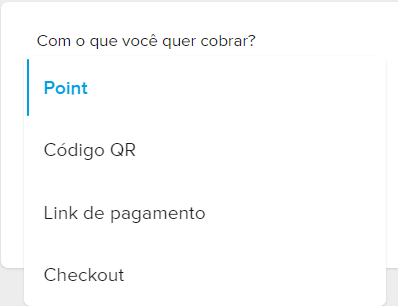 Com o que você quer cobrar?

Point

Código QR

Link de pagamento

Checkout